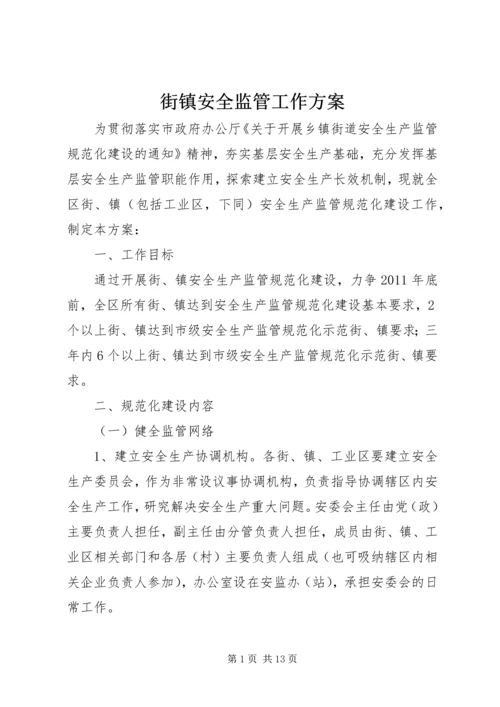 街镇安全监管工作方案

为贯彻落实市政府办公厅《关于开展乡镇街道安全生产监管规范化建设的通知》精神，夯实基层安全生产基础，充分发挥基层安全生产监管职能作用，探索建立安全生产长效机制，现就全区街、镇（包括工业区，下同）安全生产监管规范化建设工作，制定本方案：

一、工作目标

通过开展街、镇安全生产监管规范化建设，力争2011年底前，全区所有街、镇达到安全生产监管规范化建设基本要求，2个以上街、镇达到市级安全生产监管规范化示范街、镇要求；三年内6个以上街、镇达到市级安全生产监管规范化示范街、镇要求。

二、规范化建设内容

（一）健全监管网络

1、建立安全生产协调机构。各街、镇、工业区要建立安全生产委员会，作为非常设议事协调机构，负责指导协调辖区内安全生产工作，研究解决安全生产重大问题。安委会主任由党（政）主要负责人担任，副主任由分管负责人担任，成员由街、镇、工业区相关部门和各居（村）主要负责人组成（也可吸纳辖区内相关企业负责人参加），办公室设在安监办（站），承担安委会的日常工作。

第1页 共13页